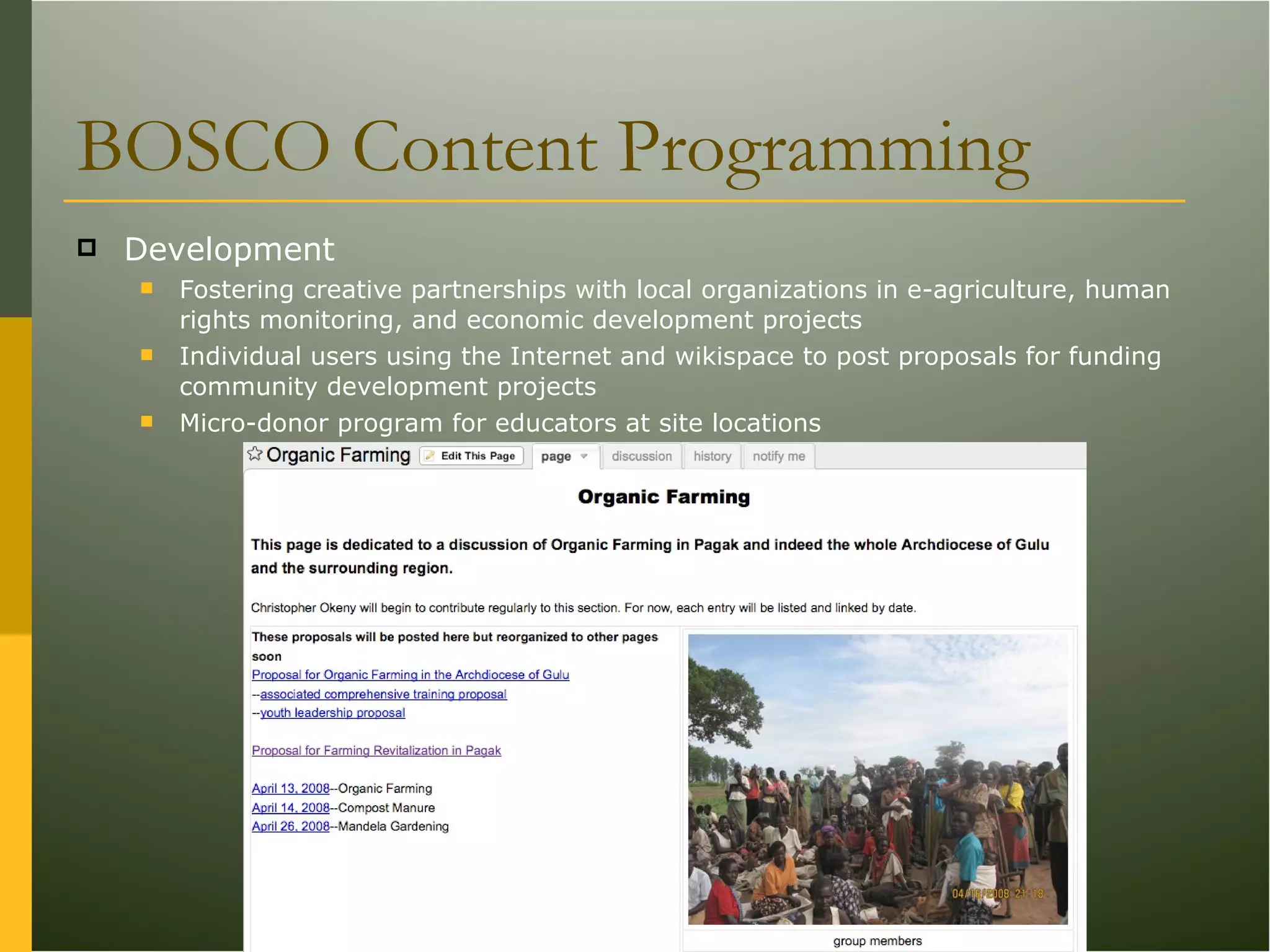 BOSCO Content Programming

Development

Fostering creative partnerships with local organizations in e-agriculture, human rights monitoring, and economic development projects

Individual users using the Internet and wikispace to post proposals for funding community development projects

Micro-donor program for educators at site locations

Organic Farming Edit This Page page discussion history notify me

Organic Farming

This page is dedicated to a discussion of Organic Farming in Pagak and indeed the whole Archdiocese of Gulu and the surrounding region.

Christopher Okeny will begin to contribute regularly to this section. For now, each entry will be listed and linked by date.

These proposals will be posted here but reorganized to other pages soon
Proposal for Organic Farming in the Archdiocese of Gulu
--associated comprehensive training proposal
--youth leadership proposal

Proposal for Farming Revitalization in Pagak

April 13, 2008--Organic Farming
April 14, 2008--Compost Manure
April 26, 2008--Mandela Gardening

04/18/2008 21:18

group members